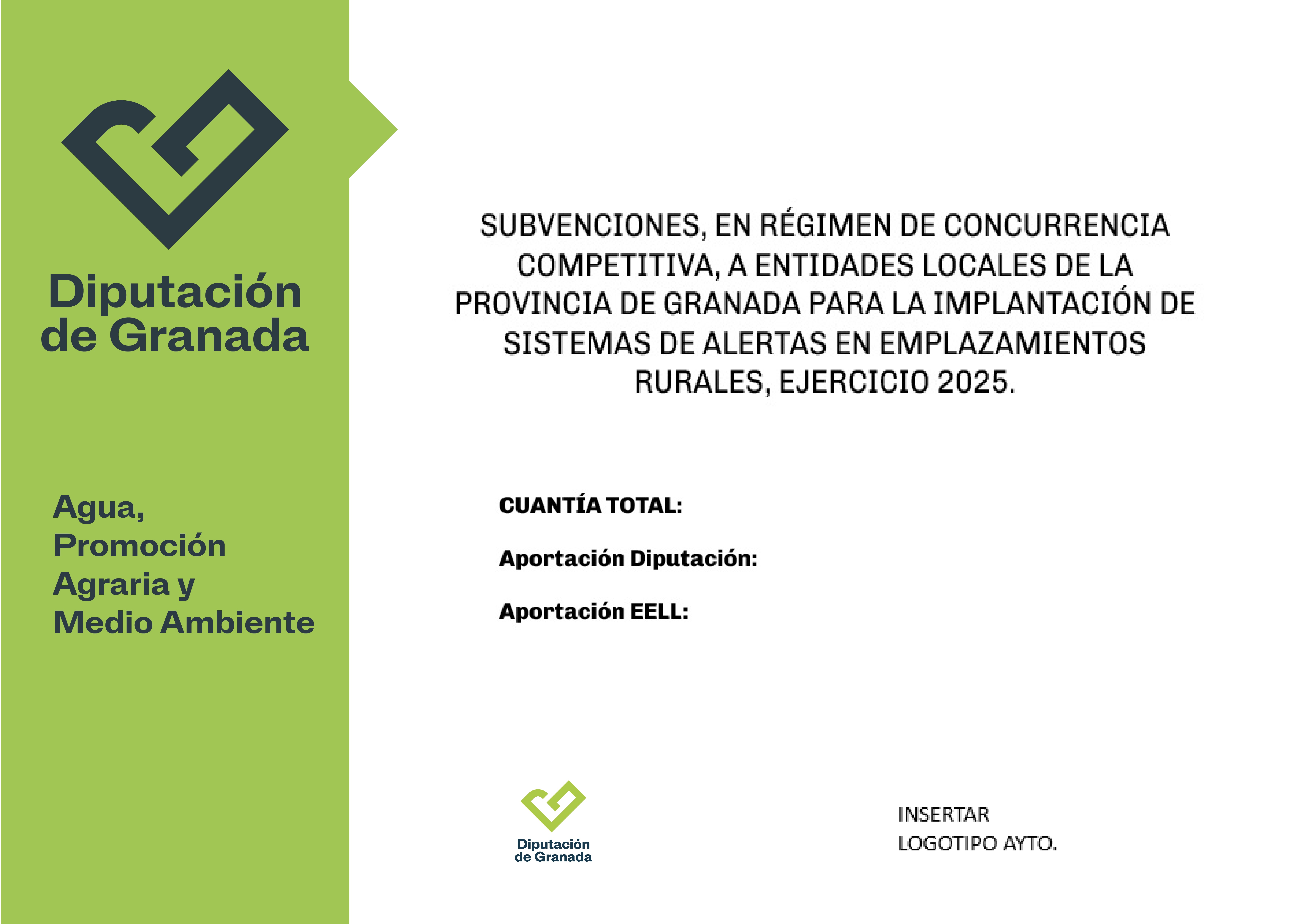 Diputación de Granada

Agua, Promoción Agraria y Medio Ambiente

SUBVENCIONES, EN RÉGIMEN DE CONCURRENCIA COMPETITIVA, A ENTIDADES LOCALES DE LA PROVINCIA DE GRANADA PARA LA IMPLANTACIÓN DE SISTEMAS DE ALERTAS EN EMPLAZAMIENTOS RURALES, EJERCICIO 2025.

CUANTÍA TOTAL:

Aportación Diputación:

Aportación EELL:

Diputación de Granada

INSERTAR
LOGOTIPO AYTO.